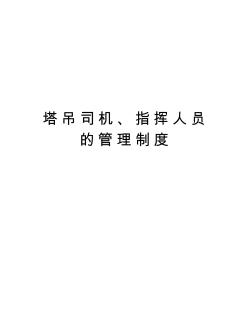 塔吊司机、指挥人员的管理制度